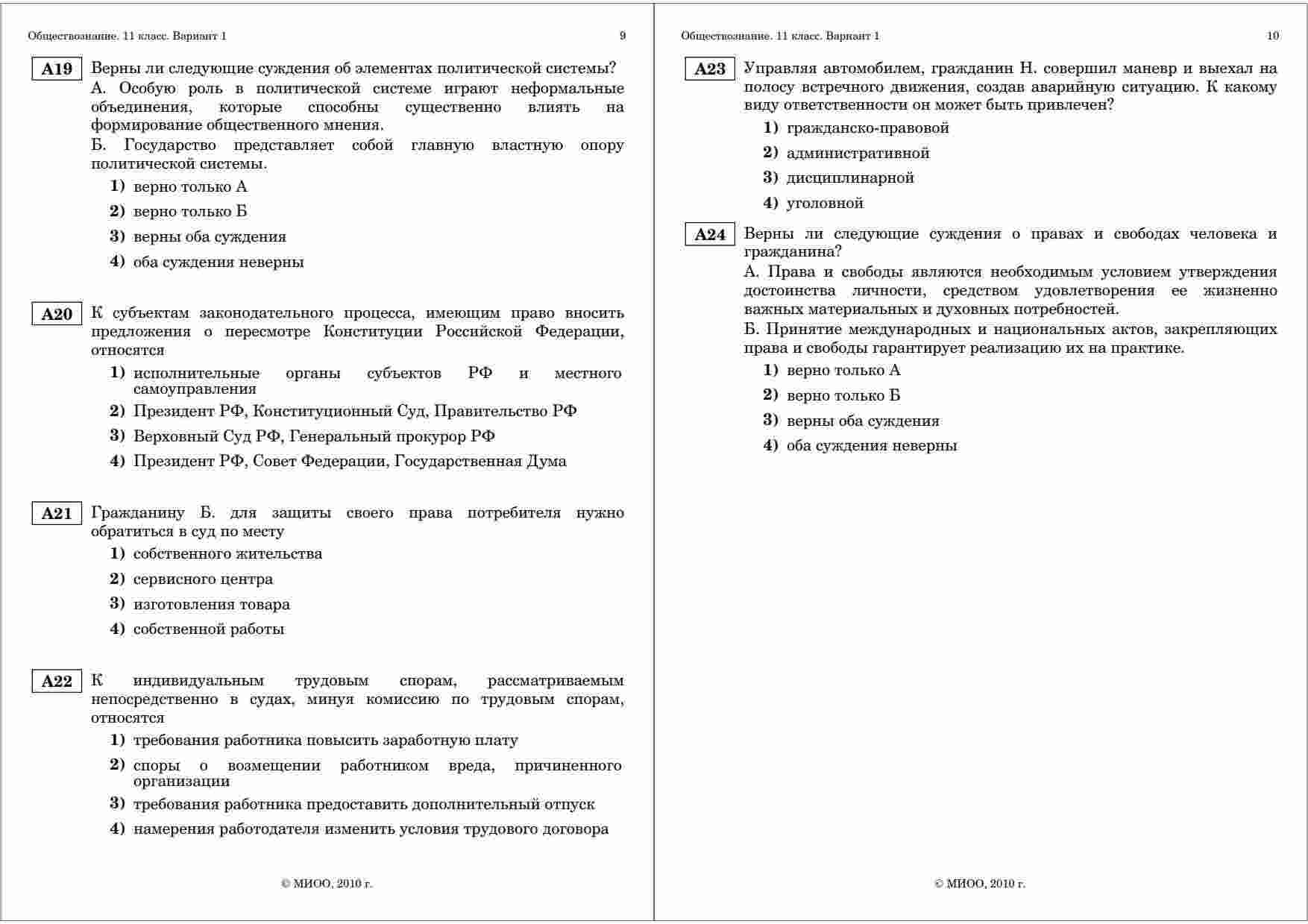 Обществознание. 11 класс. Вариант 1 9

A19 Верны ли следующие суждения об элементах политической системы?
А. Особую роль в политической системе играют неформальные объединения, которые способны существенно влиять на формирование общественного мнения.
Б. Государство представляет собой главную властную опору политической системы.
1) верно только А
2) верно только Б
3) верны оба суждения
4) оба суждения неверны

A20 К субъектам законодательного процесса, имеющим право вносить предложения о пересмотре Конституции Российской Федерации, относятся
1) исполнительные органы субъектов РФ и местного самоуправления
2) Президент РФ, Конституционный Суд, Правительство РФ
3) Верховный Суд РФ, Генеральный прокурор РФ
4) Президент РФ, Совет Федерации, Государственная Дума

A21 Гражданину Б. для защиты своего права потребителя нужно обратиться в суд по месту
1) собственного жительства
2) сервисного центра
3) изготовления товара
4) собственной работы

A22 К индивидуальным трудовым спорам, рассматриваемым непосредственно в судах, минуя комиссию по трудовым спорам, относятся
1) требования работника повысить заработную плату
2) споры о возмещении работником вреда, причиненного организации
3) требования работника предоставить дополнительный отпуск
4) намерения работодателя изменить условия трудового договора

© МИОО, 2010 г.

Обществознание. 11 класс. Вариант 1 10

A23 Управляя автомобилем, гражданин Н. совершил маневр и выехал на полосу встречного движения, создав аварийную ситуацию. К какому виду ответственности он может быть привлечен?
1) гражданско-правовой
2) административной
3) дисциплинарной
4) уголовной

A24 Верны ли следующие суждения о правах и свободах человека и гражданина?
А. Права и свободы являются необходимым условием утверждения достоинства личности, средством удовлетворения ее жизненно важных материальных и духовных потребностей.
Б. Принятие международных и национальных актов, закрепляющих права и свободы гарантирует реализацию их на практике.
1) верно только А
2) верно только Б
3) верны оба суждения
4) оба суждения неверны

© МИОО, 2010 г.